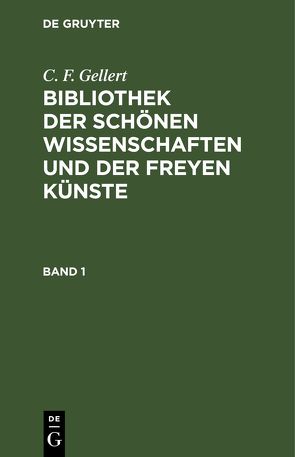 DE GRUYTER

C. F. Gellert

BIBLIOTHEK DER SCHÖNEN WISSENSCHAFTEN UND DER FREYEN KÜNSTE

BAND 1

DE
G